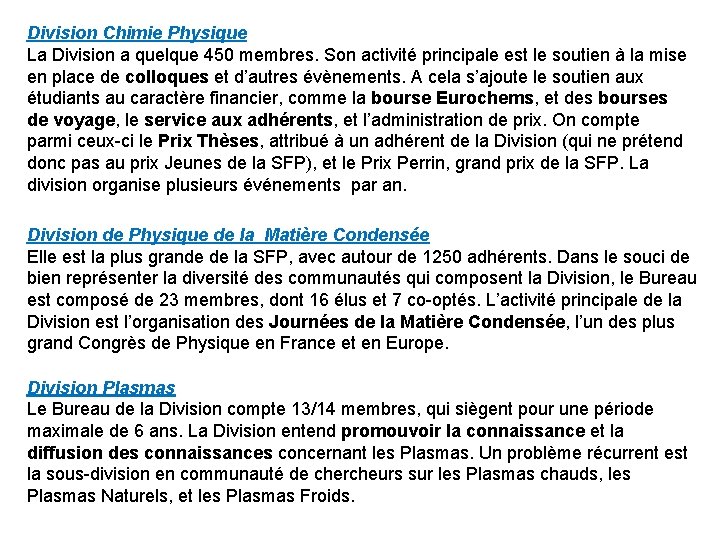 Division Chimie Physique
La Division a quelque 450 membres. Son activité principale est le soutien à la mise en place de colloques et d'autres évènements. A cela s'ajoute le soutien aux étudiants au caractère financier, comme la bourse Eurochems, et des bourses de voyage, le service aux adhérents, et l'administration de prix. On compte parmi ceux-ci le Prix Thèses, attribué à un adhérent de la Division (qui ne prétend donc pas au prix Jeunes de la SFP), et le Prix Perrin, grand prix de la SFP. La division organise plusieurs événements par an.

Division de Physique de la Matière Condensée
Elle est la plus grande de la SFP, avec autour de 1250 adhérents. Dans le souci de bien représenter la diversité des communautés qui composent la Division, le Bureau est composé de 23 membres, dont 16 élus et 7 co-optés. L'activité principale de la Division est l'organisation des Journées de la Matière Condensée, l'un des plus grand Congrès de Physique en France et en Europe.

Division Plasmas
Le Bureau de la Division compte 13/14 membres, qui siègent pour une période maximale de 6 ans. La Division entend promouvoir la connaissance et la diffusion des connaissances concernant les Plasmas. Un problème récurrent est la sous-division en communauté de chercheurs sur les Plasmas chauds, les Plasmas Naturels, et les Plasmas Froids.